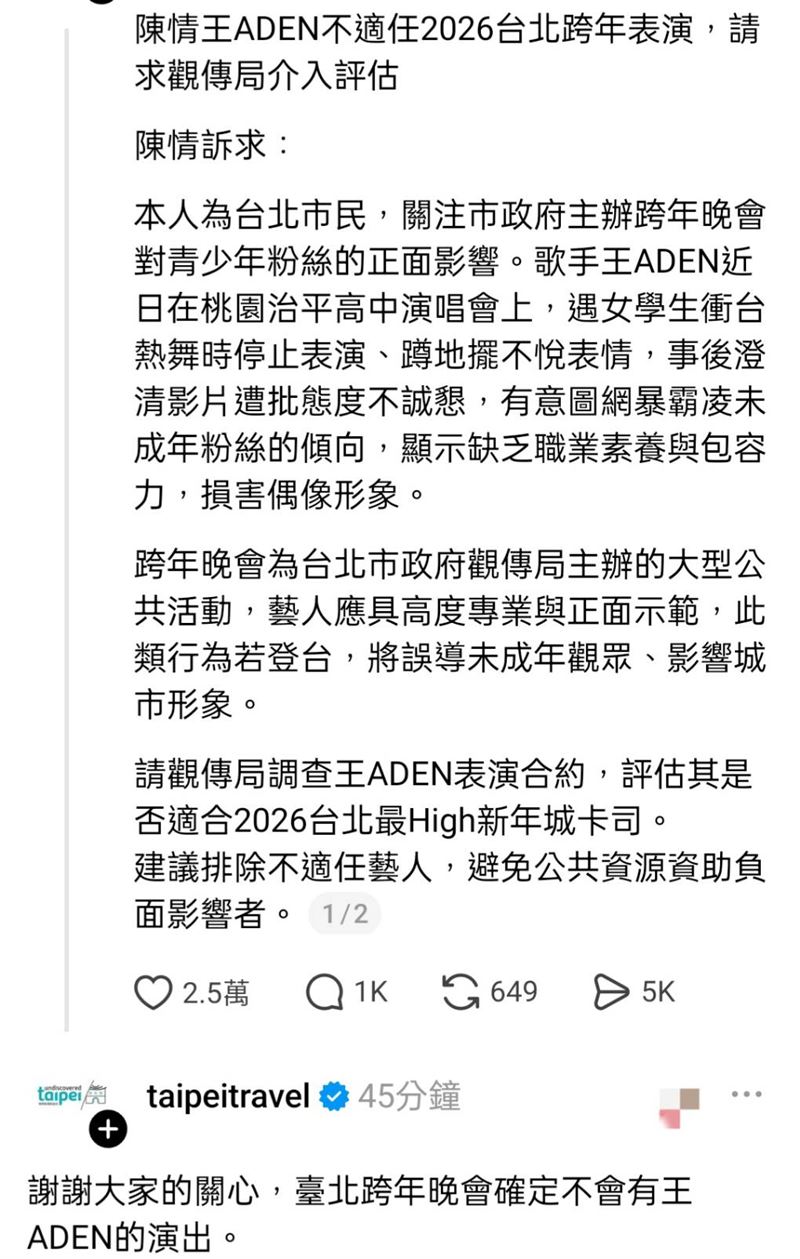 陳情王ADEN不適任2026台北跨年表演，請求觀傳局介入評估

陳情訴求：

本人為台北市民，關注市政府主辦跨年晚會對青少年粉絲的正面影響。歌手王ADEN近日在桃園治平高中演唱會上，遇女學生衝台熱舞時停止表演、蹲地擺不悅表情，事後澄清影片遭批態度不誠懇，有意圖網暴霸凌未成年粉絲的傾向，顯示缺乏職業素養與包容力，損害偶像形象。

跨年晚會為台北市政府觀傳局主辦的大型公共活動，藝人應具高度專業與正面示範，此類行為若登台，將誤導未成年觀眾、影響城市形象。

請觀傳局調查王ADEN表演合約，評估其是否適合2026台北最High新年城卡司。
建議排除不適任藝人，避免公共資源資助負面影響者。 1/2

2.5萬 1K 649 5K

undiscovered taipei

taipeitravel 45分鐘

謝謝大家的關心，臺北跨年晚會確定不會有王ADEN的演出。